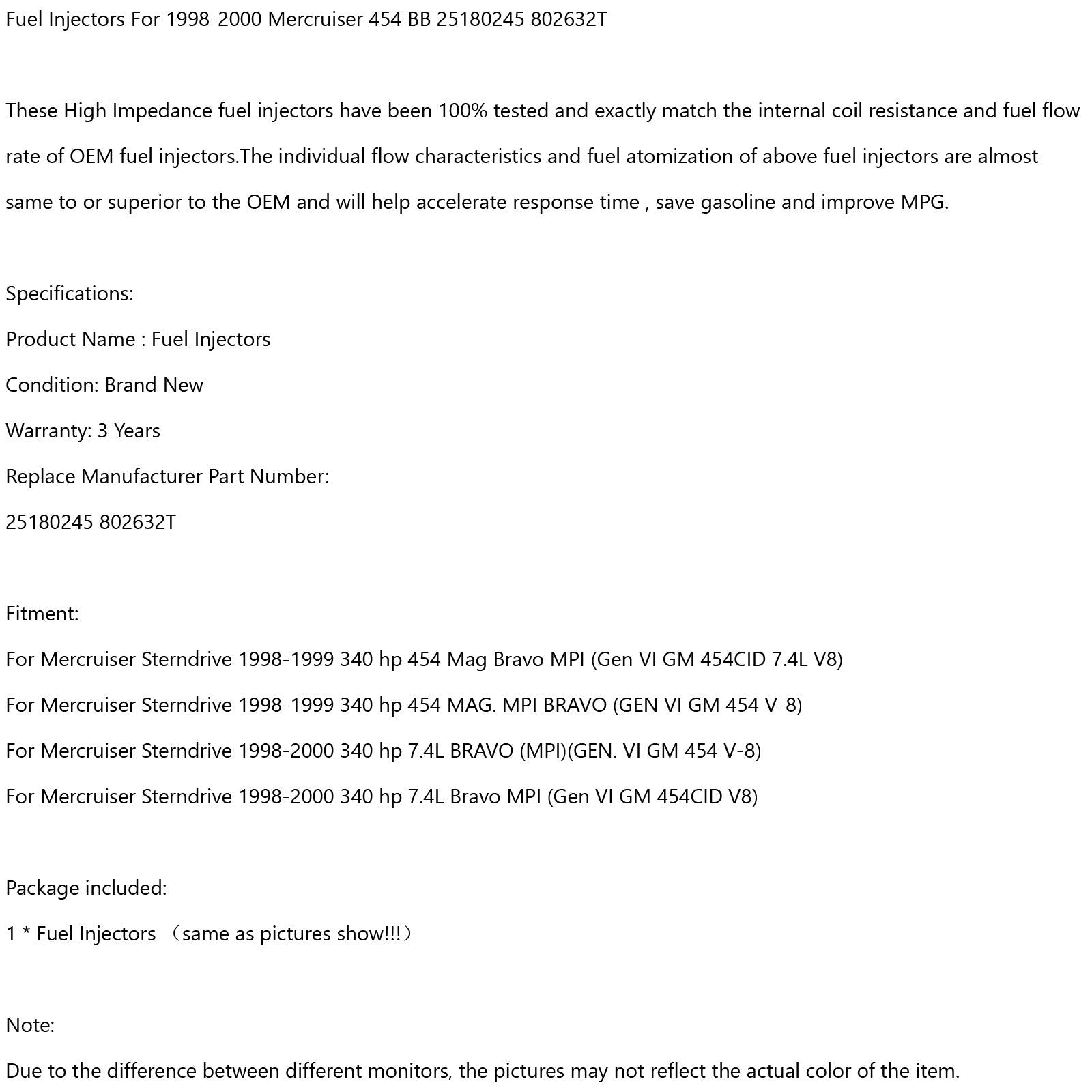 Fuel Injectors For 1998-2000 Mercruiser 454 BB 25180245 802632T

These High Impedance fuel injectors have been 100% tested and exactly match the internal coil resistance and fuel flow rate of OEM fuel injectors.The individual flow characteristics and fuel atomization of above fuel injectors are almost same to or superior to the OEM and will help accelerate response time , save gasoline and improve MPG.

Specifications:

Product Name : Fuel Injectors

Condition: Brand New

Warranty: 3 Years

Replace Manufacturer Part Number:

25180245 802632T

Fitment:

For Mercruiser Sterndrive 1998-1999 340 hp 454 Mag Bravo MPI (Gen VI GM 454CID 7.4L V8)

For Mercruiser Sterndrive 1998-1999 340 hp 454 MAG. MPI BRAVO (GEN VI GM 454 V-8)

For Mercruiser Sterndrive 1998-2000 340 hp 7.4L BRAVO (MPI)(GEN. VI GM 454 V-8)

For Mercruiser Sterndrive 1998-2000 340 hp 7.4L Bravo MPI (Gen VI GM 454CID V8)

Package included:

1 * Fuel Injectors （same as pictures show!!!）

Note:

Due to the difference between different monitors, the pictures may not reflect the actual color of the item.